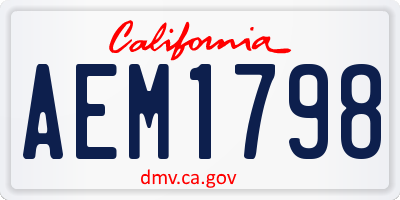 California

AEM1798

dmv.ca.gov